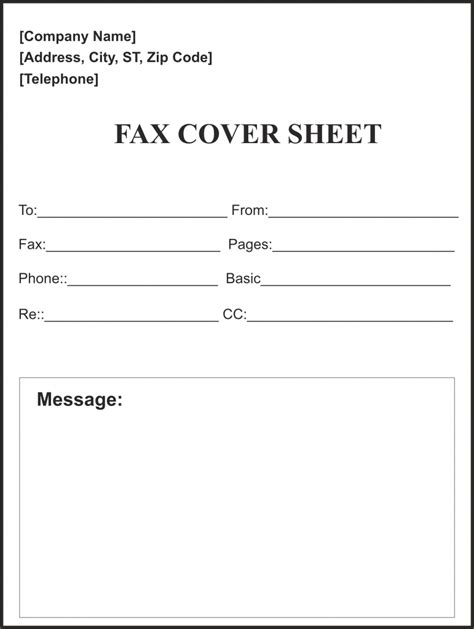 [Company Name]
[Address, City, ST, Zip Code]
[Telephone]

FAX COVER SHEET

To:____ From:____

Fax:____ Pages:____

Phone::____ Basic____

Re::____ CC:____

Message: